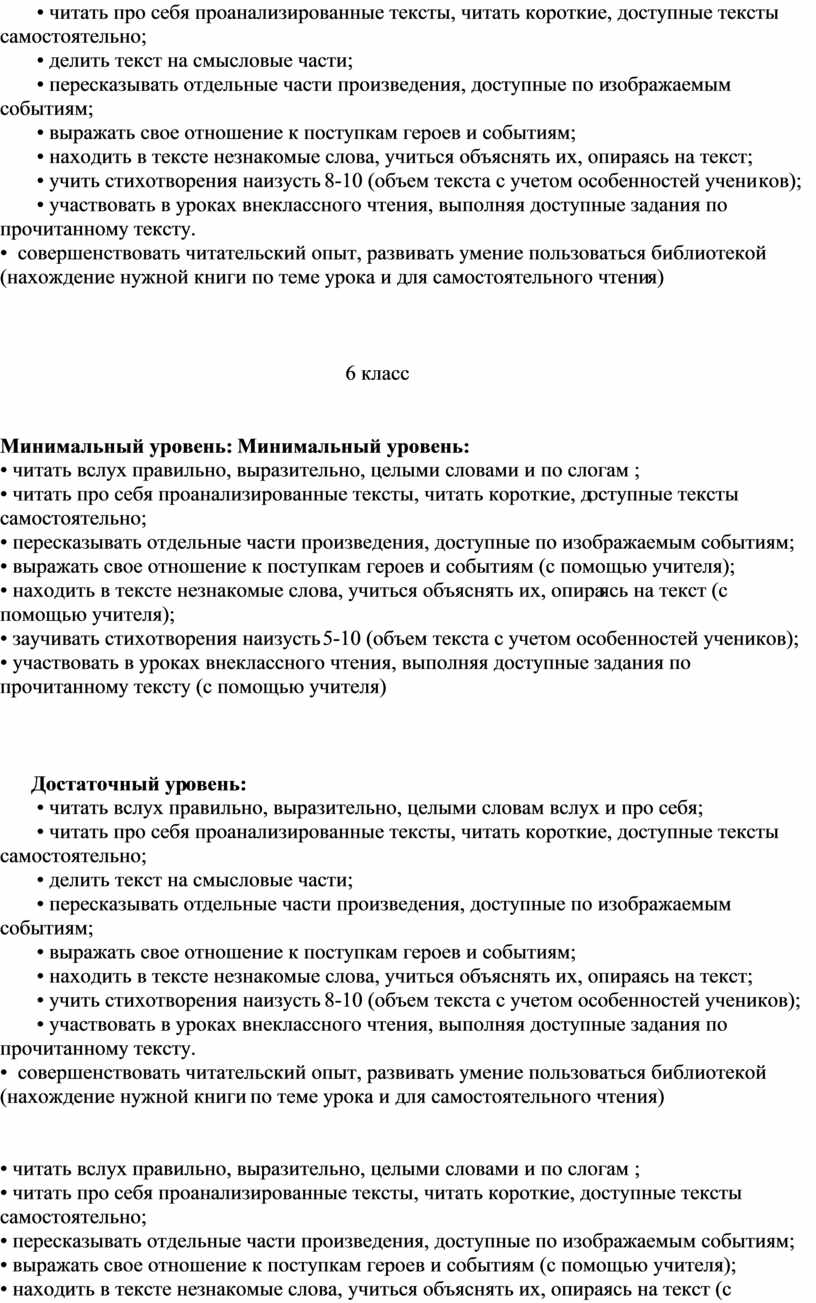 • читать про себя проанализированные тексты, читать короткие, доступные тексты самостоятельно;
• делить текст на смысловые части;
• пересказывать отдельные части произведения, доступные по изображаемым событиям;
• выражать свое отношение к поступкам героев и событиям;
• находить в тексте незнакомые слова, учиться объяснять их, опираясь на текст;
• учить стихотворения наизусть 8-10 (объем текста с учетом особенностей учеников);
• участвовать в уроках внеклассного чтения, выполняя доступные задания по прочитанному тексту.
• совершенствовать читательский опыт, развивать умение пользоваться библиотекой (нахождение нужной книги по теме урока и для самостоятельного чтения)

6 класс

Минимальный уровень: Минимальный уровень:
• читать вслух правильно, выразительно, целыми словами и по слогам ;
• читать про себя проанализированные тексты, читать короткие, доступные тексты самостоятельно;
• пересказывать отдельные части произведения, доступные по изображаемым событиям;
• выражать свое отношение к поступкам героев и событиям (с помощью учителя);
• находить в тексте незнакомые слова, учиться объяснять их, опираясь на текст (с помощью учителя);
• заучивать стихотворения наизусть 5-10 (объем текста с учетом особенностей учеников);
• участвовать в уроках внеклассного чтения, выполняя доступные задания по прочитанному тексту (с помощью учителя)

Достаточный уровень:
• читать вслух правильно, выразительно, целыми словам вслух и про себя;
• читать про себя проанализированные тексты, читать короткие, доступные тексты самостоятельно;
• делить текст на смысловые части;
• пересказывать отдельные части произведения, доступные по изображаемым событиям;
• выражать свое отношение к поступкам героев и событиям;
• находить в тексте незнакомые слова, учиться объяснять их, опираясь на текст;
• учить стихотворения наизусть 8-10 (объем текста с учетом особенностей учеников);
• участвовать в уроках внеклассного чтения, выполняя доступные задания по прочитанному тексту.
• совершенствовать читательский опыт, развивать умение пользоваться библиотекой (нахождение нужной книги по теме урока и для самостоятельного чтения)

• читать вслух правильно, выразительно, целыми словами и по слогам ;
• читать про себя проанализированные тексты, читать короткие, доступные тексты самостоятельно;
• пересказывать отдельные части произведения, доступные по изображаемым событиям;
• выражать свое отношение к поступкам героев и событиям (с помощью учителя);
• находить в тексте незнакомые слова, учиться объяснять их, опираясь на текст (с